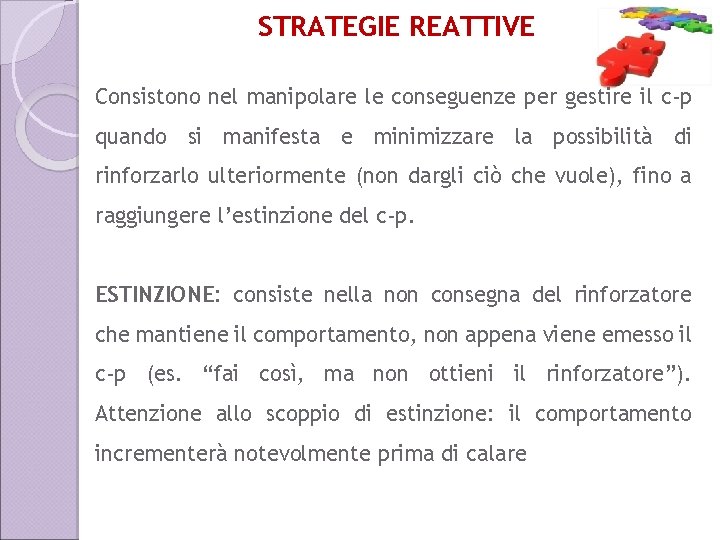 STRATEGIE REATTIVE

Consistono nel manipolare le conseguenze per gestire il c-p quando si manifesta e minimizzare la possibilità di rinforzarlo ulteriormente (non dargli ciò che vuole), fino a raggiungere l'estinzione del c-p.

ESTINZIONE: consiste nella non consegna del rinforzatore che mantiene il comportamento, non appena viene emesso il c-p (es. "fai così, ma non ottieni il rinforzatore"). Attenzione allo scoppio di estinzione: il comportamento incrementerà notevolmente prima di calare